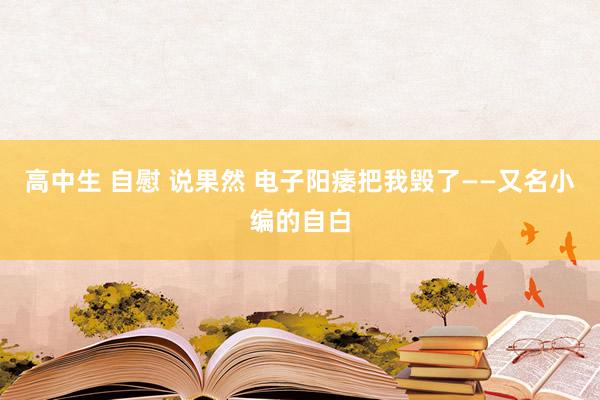 高中生 自慰 说果然 电子阳痿把我毁了——又名小编的自白